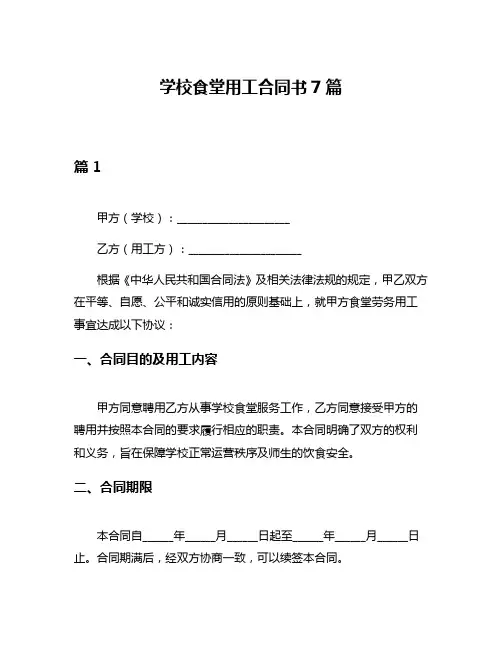 学校食堂用工合同书 7 篇

篇 1

甲方（学校）：____________________

乙方（用工方）：____________________

根据《中华人民共和国合同法》及相关法律法规的规定，甲乙双方在平等、自愿、公平和诚实信用的原则基础上，就甲方食堂劳务用工事宜达成以下协议：

一、合同目的及用工内容

甲方同意聘用乙方从事学校食堂服务工作，乙方同意接受甲方的聘用并按照本合同的要求履行相应的职责。本合同明确了双方的权利和义务，旨在保障学校正常运营秩序及师生的饮食安全。

二、合同期限

本合同自_____年_____月_____日起至_____年_____月_____日止。合同期满后，经双方协商一致，可以续签本合同。